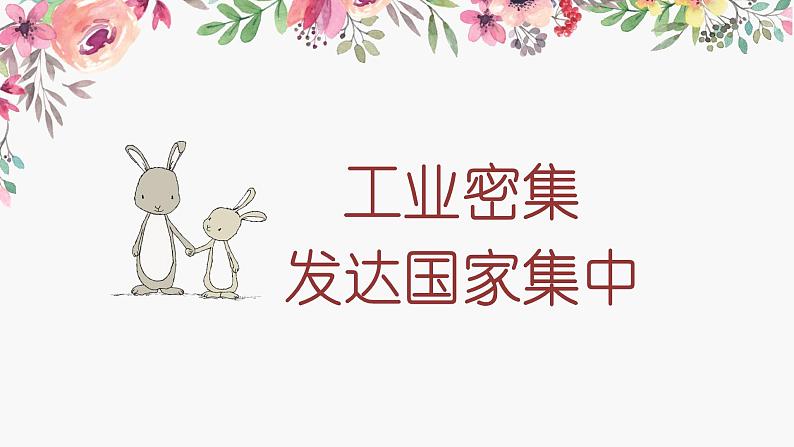 工业密集
发达国家集中